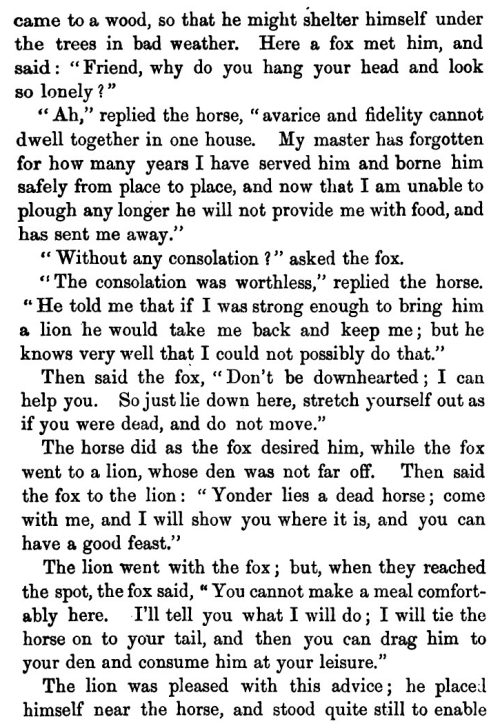 came to a wood, so that he might shelter himself under the trees in bad weather. Here a fox met him, and said: "Friend, why do you hang your head and look so lonely?"

"Ah," replied the horse, "avarice and fidelity cannot dwell together in one house. My master has forgotten for how many years I have served him and borne him safely from place to place, and now that I am unable to plough any longer he will not provide me with food, and has sent me away."

"Without any consolation?" asked the fox.

"The consolation was worthless," replied the horse. "He told me that if I was strong enough to bring him a lion he would take me back and keep me; but he knows very well that I could not possibly do that."

Then said the fox, "Don't be downhearted; I can help you. So just lie down here, stretch yourself out as if you were dead, and do not move."

The horse did as the fox desired him, while the fox went to a lion, whose den was not far off. Then said the fox to the lion: "Yonder lies a dead horse; come with me, and I will show you where it is, and you can have a good feast."

The lion went with the fox; but, when they reached the spot, the fox said, "You cannot make a meal comfortably here. I'll tell you what I will do; I will tie the horse on to your tail, and then you can drag him to your den and consume him at your leisure."

The lion was pleased with this advice; he placed himself near the horse, and stood quite still to enable